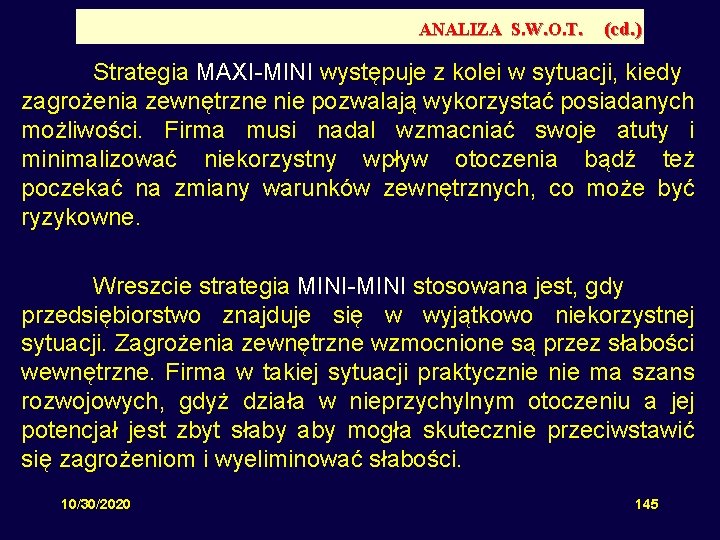 ANALIZA S.W.O.T. (cd.)

Strategia MAXI-MINI występuje z kolei w sytuacji, kiedy zagrożenia zewnętrzne nie pozwalają wykorzystać posiadanych możliwości. Firma musi nadal wzmacniać swoje atuty i minimalizować niekorzystny wpływ otoczenia bądź też poczekać na zmiany warunków zewnętrznych, co może być ryzykowne.

Wreszcie strategia MINI-MINI stosowana jest, gdy przedsiębiorstwo znajduje się w wyjątkowo niekorzystnej sytuacji. Zagrożenia zewnętrzne wzmocnione są przez słabości wewnętrzne. Firma w takiej sytuacji praktycznie nie ma szans rozwojowych, gdyż działa w nieprzychylnym otoczeniu a jej potencjał jest zbyt słaby aby mogła skutecznie przeciwstawić się zagrożeniom i wyeliminować słabości.

10/30/2020

145